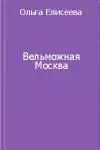 Ольга Елисеева

Вельможная Москва